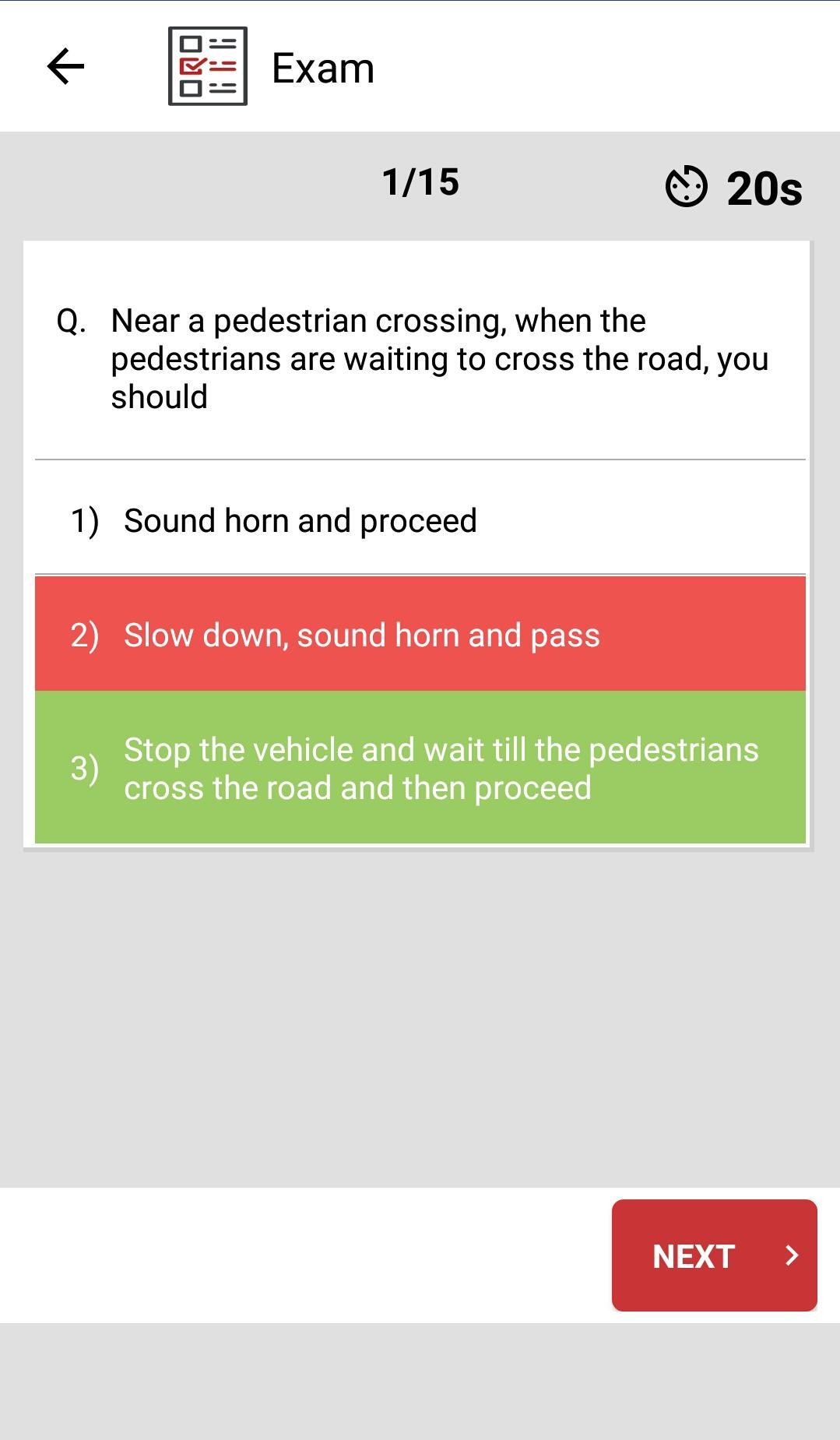 Exam

1/15

20s

Q. Near a pedestrian crossing, when the pedestrians are waiting to cross the road, you should

1) Sound horn and proceed

2) Slow down, sound horn and pass

3) Stop the vehicle and wait till the pedestrians cross the road and then proceed

NEXT